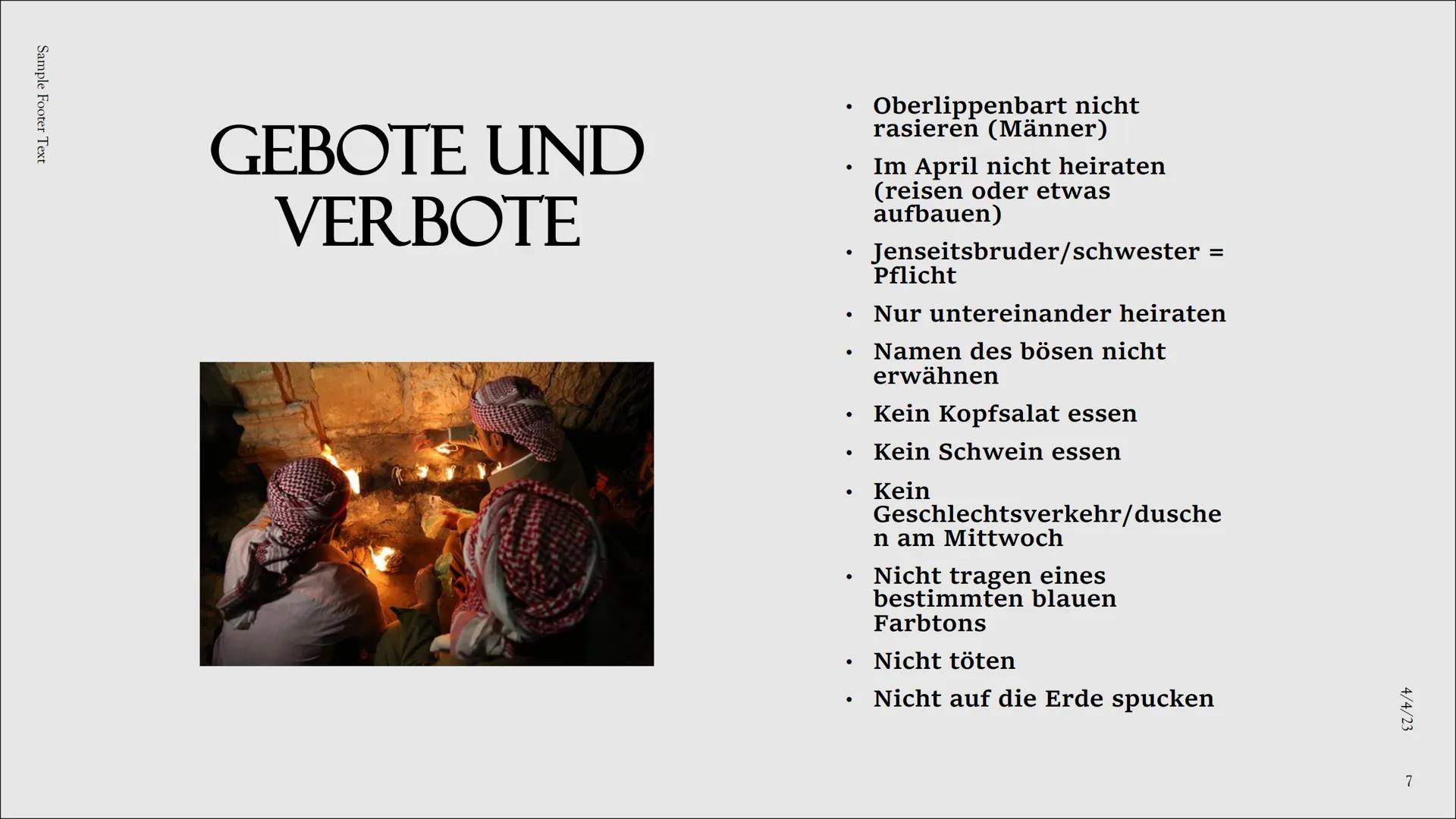 Sample Footer Text

GEBOTE UND VERBOTE

• Oberlippenbart nicht rasieren (Männer)
• Im April nicht heiraten (reisen oder etwas aufbauen)
• Jenseitsbruder/schwester = Pflicht
• Nur untereinander heiraten
• Namen des bösen nicht erwähnen
• Kein Kopfsalat essen
• Kein Schwein essen
• Kein Geschlechtsverkehr/duschen am Mittwoch
• Nicht tragen eines bestimmten blauen Farbtons
• Nicht töten
• Nicht auf die Erde spucken

4/4/23

7